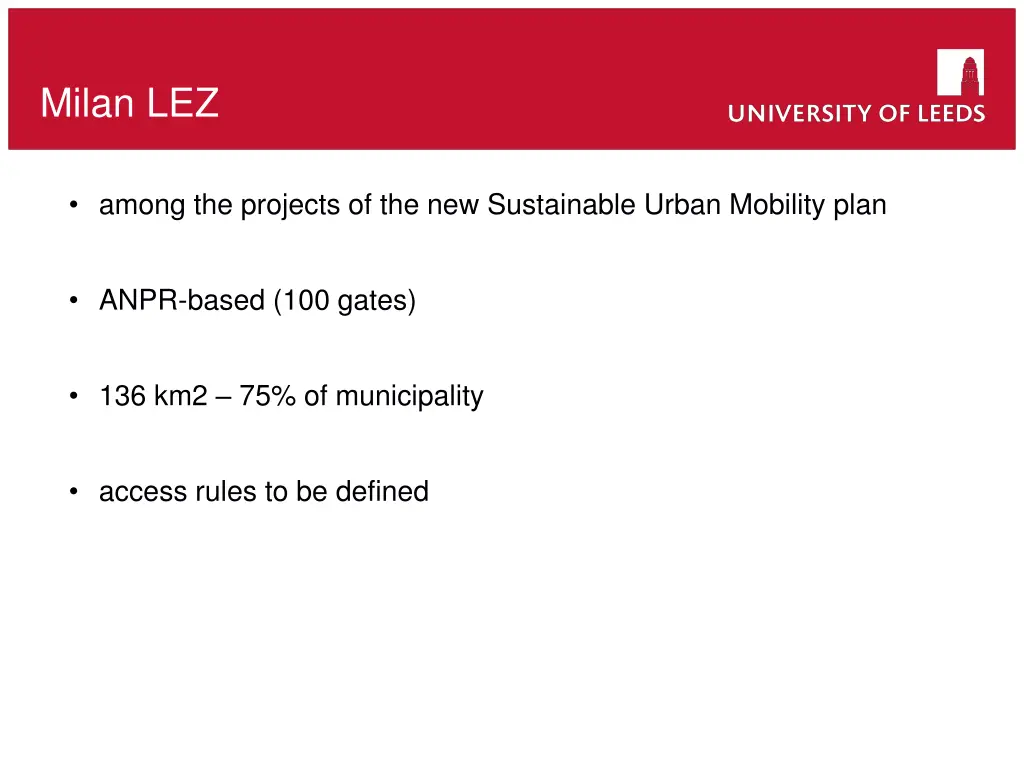 Milan LEZ

UNIVERSITY OF LEEDS

• among the projects of the new Sustainable Urban Mobility plan

• ANPR-based (100 gates)

• 136 km2 – 75% of municipality

• access rules to be defined